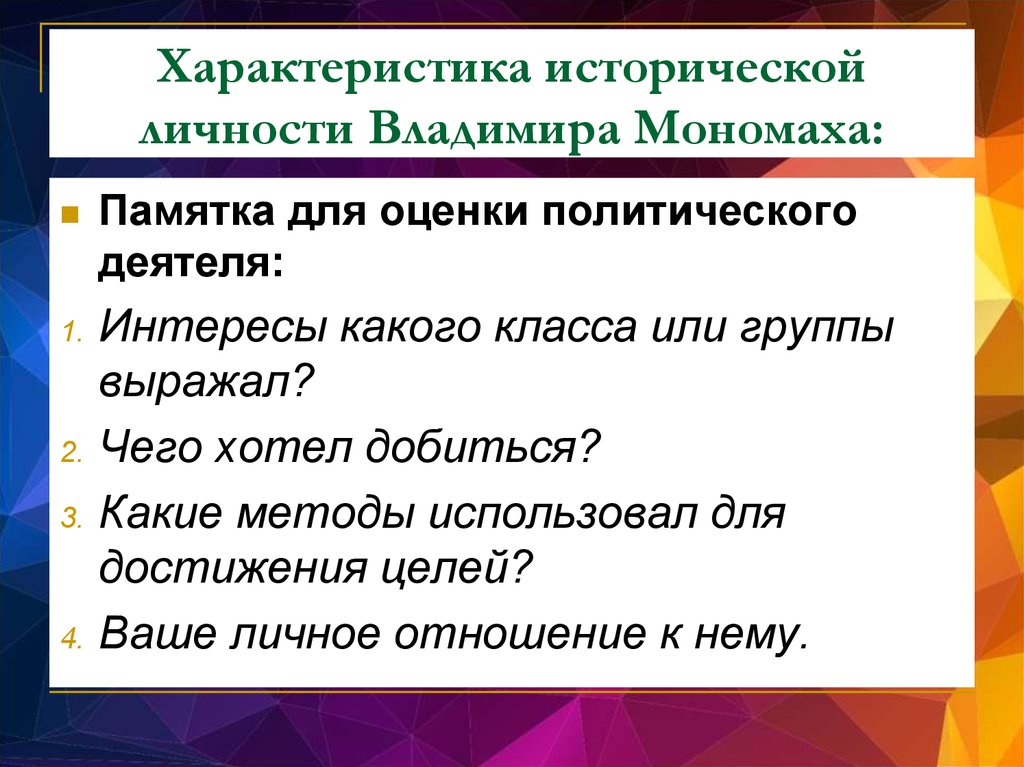 Характеристика исторической личности Владимира Мономаха:

Памятка для оценки политического деятеля:

1. Интересы какого класса или группы выражал?
2. Чего хотел добиться?
3. Какие методы использовал для достижения целей?
4. Ваше личное отношение к нему.